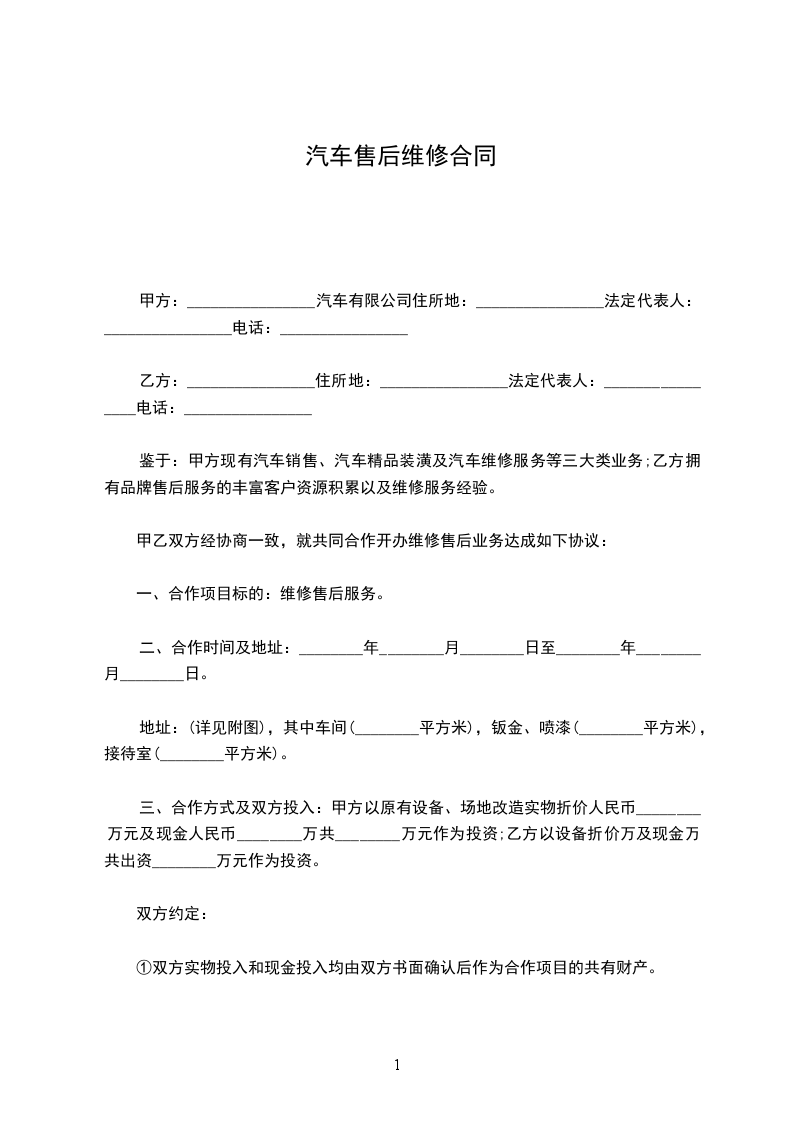 汽车售后维修合同

甲方：________________汽车有限公司住所地：________________法定代表人：________________电话：________________

乙方：________________住所地：________________法定代表人：________________电话：________________

鉴于：甲方现有汽车销售、汽车精品装潢及汽车维修服务等三大类业务;乙方拥有品牌售后服务的丰富客户资源积累以及维修服务经验。

甲乙双方经协商一致，就共同合作开办维修售后业务达成如下协议：

一、合作项目标的：维修售后服务。

二、合作时间及地址：________年________月________日至________年________月________日。

地址：(详见附图)，其中车间(________平方米)，钣金、喷漆(________平方米)，接待室(________平方米)。

三、合作方式及双方投入：甲方以原有设备、场地改造实物折价人民币________万元及现金人民币________万共________万元作为投资;乙方以设备折价万及现金万共出资________万元作为投资。

双方约定：

①双方实物投入和现金投入均由双方书面确认后作为合作项目的共有财产。

1